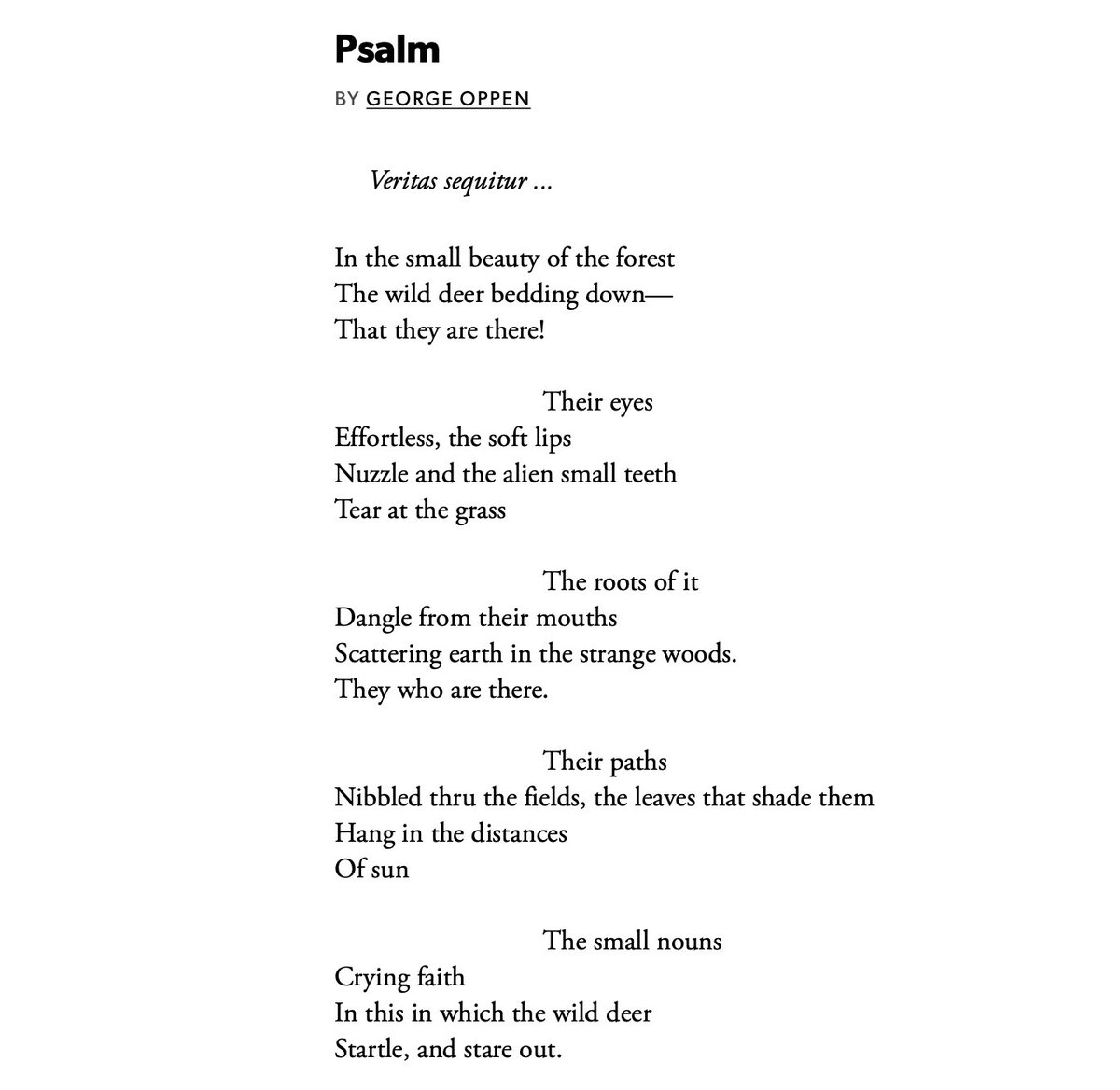 Psalm

BY GEORGE OPPEN

Veritas sequitur ...

In the small beauty of the forest
The wild deer bedding down—
That they are there!

Their eyes
Effortless, the soft lips
Nuzzle and the alien small teeth
Tear at the grass

The roots of it
Dangle from their mouths
Scattering earth in the strange woods.
They who are there.

Their paths
Nibbled thru the fields, the leaves that shade them
Hang in the distances
Of sun

The small nouns
Crying faith
In this in which the wild deer
Startle, and stare out.